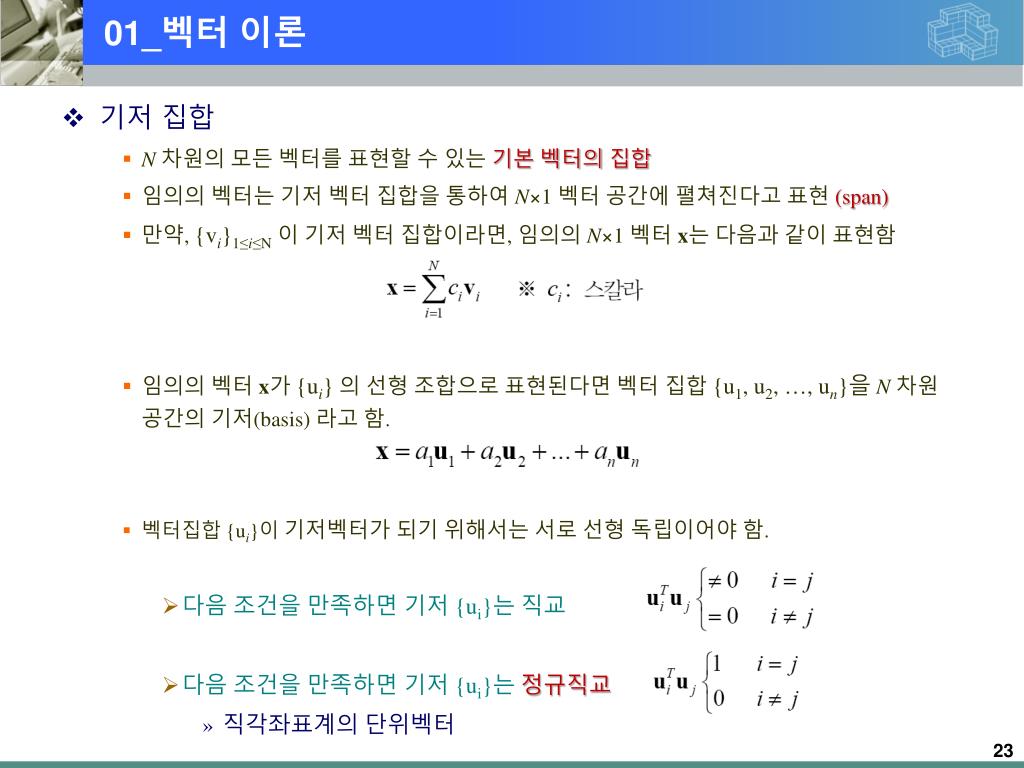 01_벡터 이론

❖ 기저 집합

▪ $N$ 차원의 모든 벡터를 표현할 수 있는 기본 벡터의 집합

▪ 임의의 벡터는 기저 벡터 집합을 통하여 $N \times 1$ 벡터 공간에 펼쳐진다고 표현 (span)

▪ 만약, $\{v_i\}_{1 \le i \le N}$ 이 기저 벡터 집합이라면, 임의의 $N \times 1$ 벡터 $\mathbf{x}$는 다음과 같이 표현함

$\mathbf{x} = \sum_{i=1}^{N} c_i \mathbf{v}_i$ ※ $c_i$ : 스칼라

▪ 임의의 벡터 $\mathbf{x}$가 $\{u_i\}$ 의 선형 조합으로 표현된다면 벡터 집합 $\{u_1, u_2, \ldots, u_n\}$을 $N$ 차원 공간의 기저(basis) 라고 함.

$\mathbf{x} = a_1\mathbf{u}_1 + a_2\mathbf{u}_2 + \ldots + a_n\mathbf{u}_n$

▪ 벡터집합 $\{u_i\}$이 기저벡터가 되기 위해서는 서로 선형 독립이어야 함.

➢ 다음 조건을 만족하면 기저 $\{u_i\}$는 직교

$\mathbf{u}_i^T \mathbf{u}_j \begin{cases} \neq 0 & i = j \\ = 0 & i \neq j \end{cases}$

➢ 다음 조건을 만족하면 기저 $\{u_i\}$는 정규직교

$\mathbf{u}_i^T \mathbf{u}_j \begin{cases} 1 & i = j \\ 0 & i \neq j \end{cases}$

» 직각좌표계의 단위벡터

23